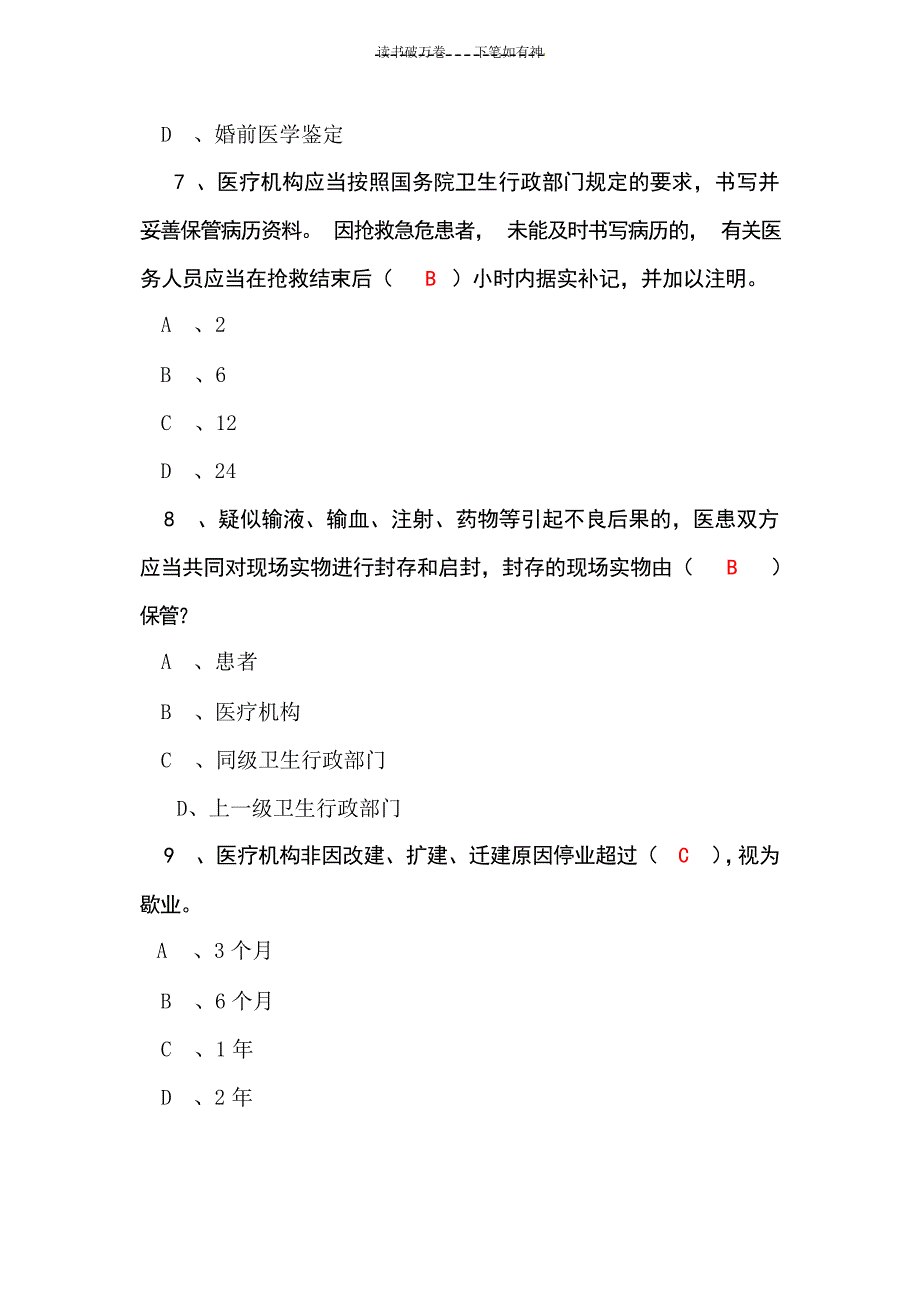 读书破万卷___下笔如有神

D 、婚前医学鉴定

7 、医疗机构应当按照国务院卫生行政部门规定的要求，书写并妥善保管病历资料。 因抢救急危患者， 未能及时书写病历的， 有关医务人员应当在抢救结束后（ B ）小时内据实补记，并加以注明。

A 、2

B 、6

C 、12

D 、24

8 、疑似输液、输血、注射、药物等引起不良后果的，医患双方应当共同对现场实物进行封存和启封，封存的现场实物由（ B ）保管?

A 、患者

B 、医疗机构

C 、同级卫生行政部门

D、上一级卫生行政部门

9 、医疗机构非因改建、扩建、迁建原因停业超过（ C ），视为歇业。

A 、3 个月

B 、6 个月

C 、1 年

D 、2 年